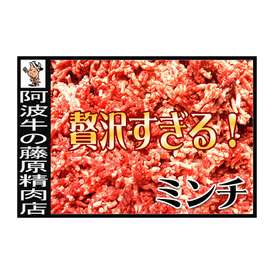 阿波牛の藤原精肉店

贅沢すぎる！

ミンチ